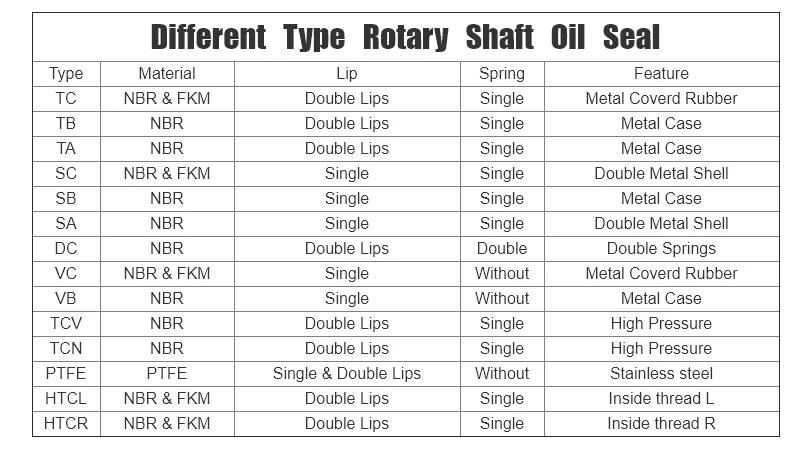 Different Type Rotary Shaft Oil Seal

| Type | Material | Lip | Spring | Feature |
|---|---|---|---|---|
| TC | NBR & FKM | Double Lips | Single | Metal Coverd Rubber |
| TB | NBR | Double Lips | Single | Metal Case |
| TA | NBR | Double Lips | Single | Metal Case |
| SC | NBR & FKM | Single | Single | Double Metal Shell |
| SB | NBR | Single | Single | Metal Case |
| SA | NBR | Single | Single | Double Metal Shell |
| DC | NBR | Double Lips | Double | Double Springs |
| VC | NBR & FKM | Single | Without | Metal Coverd Rubber |
| VB | NBR | Single | Without | Metal Case |
| TCV | NBR | Double Lips | Single | High Pressure |
| TCN | NBR | Double Lips | Single | High Pressure |
| PTFE | PTFE | Single & Double Lips | Without | Stainless steel |
| HTCL | NBR & FKM | Double Lips | Single | Inside thread L |
| HTCR | NBR & FKM | Double Lips | Single | Inside thread R |